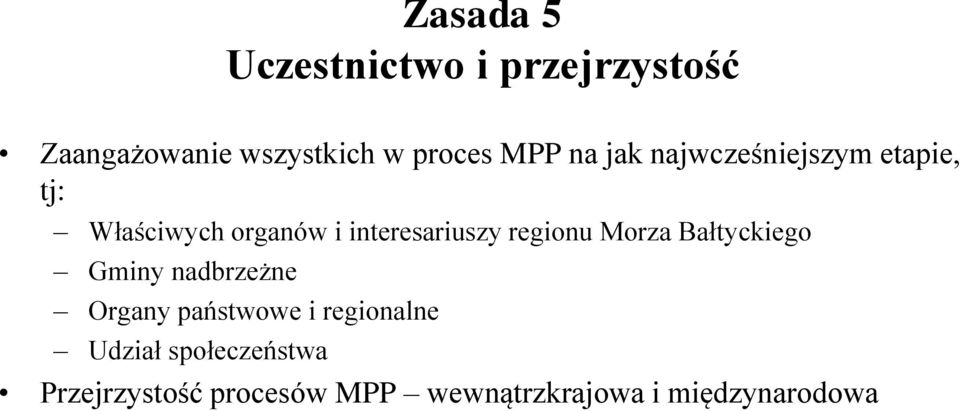 Zasada 5
Uczestnictwo i przejrzystość

• Zaangażowanie wszystkich w proces MPP na jak najwcześniejszym etapie, tj:
– Właściwych organów i interesariuszy regionu Morza Bałtyckiego
– Gminy nadbrzeżne
– Organy państwowe i regionalne
– Udział społeczeństwa
• Przejrzystość procesów MPP – wewnątrzkrajowa i międzynarodowa